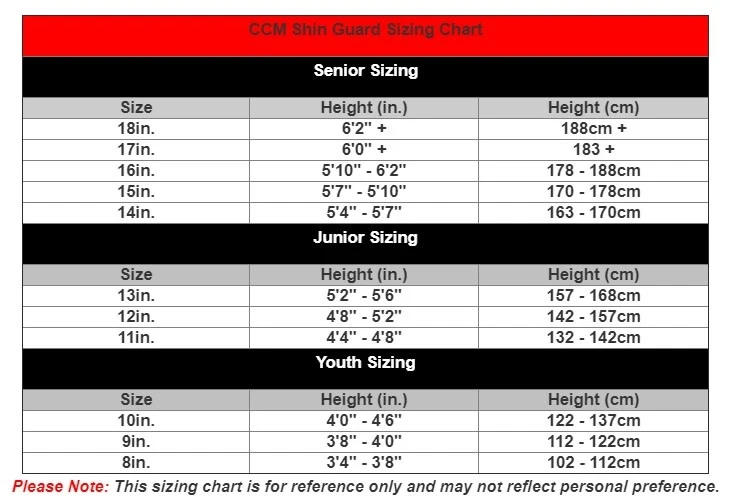 CCM Shin Guard Sizing Chart

Senior Sizing

| Size | Height (in.) | Height (cm) |
|---|---|---|
| 18in. | 6'2" + | 188cm + |
| 17in. | 6'0" + | 183 + |
| 16in. | 5'10" - 6'2" | 178 - 188cm |
| 15in. | 5'7" - 5'10" | 170 - 178cm |
| 14in. | 5'4" - 5'7" | 163 - 170cm |

Junior Sizing

| Size | Height (in.) | Height (cm) |
|---|---|---|
| 13in. | 5'2" - 5'6" | 157 - 168cm |
| 12in. | 4'8" - 5'2" | 142 - 157cm |
| 11in. | 4'4" - 4'8" | 132 - 142cm |

Youth Sizing

| Size | Height (in.) | Height (cm) |
|---|---|---|
| 10in. | 4'0" - 4'6" | 122 - 137cm |
| 9in. | 3'8" - 4'0" | 112 - 122cm |
| 8in. | 3'4" - 3'8" | 102 - 112cm |

Please Note: This sizing chart is for reference only and may not reflect personal preference.